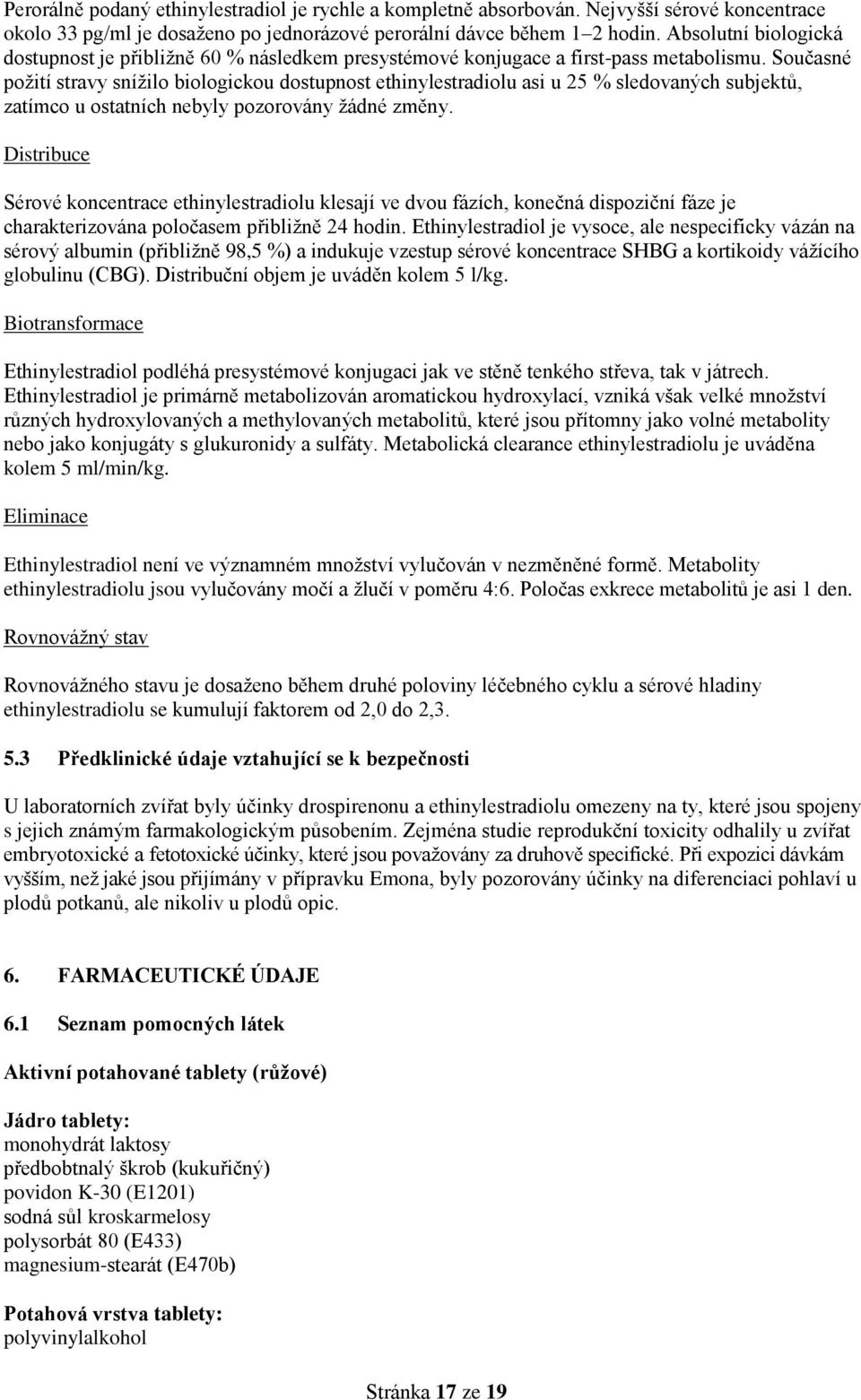 Perorálně podaný ethinylestradiol je rychle a kompletně absorbován. Nejvyšší sérové koncentrace okolo 33 pg/ml je dosaženo po jednorázové perorální dávce během 1–2 hodin. Absolutní biologická dostupnost je přibližně 60 % následkem presystémové konjugace a first-pass metabolismu. Současné požití stravy snížilo biologickou dostupnost ethinylestradiolu asi u 25 % sledovaných subjektů, zatímco u ostatních nebyly pozorovány žádné změny.

Distribuce

Sérové koncentrace ethinylestradiolu klesají ve dvou fázích, konečná dispoziční fáze je charakterizována poločasem přibližně 24 hodin. Ethinylestradiol je vysoce, ale nespecificky vázán na sérový albumin (přibližně 98,5 %) a indukuje vzestup sérové koncentrace SHBG a kortikoidy vážícího globulinu (CBG). Distribuční objem je uváděn kolem 5 l/kg.

Biotransformace

Ethinylestradiol podléhá presystémové konjugaci jak ve stěně tenkého střeva, tak v játrech. Ethinylestradiol je primárně metabolizován aromatickou hydroxylací, vzniká však velké množství různých hydroxylovaných a methylovaných metabolitů, které jsou přítomny jako volné metabolity nebo jako konjugáty s glukuronidy a sulfáty. Metabolická clearance ethinylestradiolu je uváděna kolem 5 ml/min/kg.

Eliminace

Ethinylestradiol není ve významném množství vylučován v nezměněné formě. Metabolity ethinylestradiolu jsou vylučovány močí a žlučí v poměru 4:6. Poločas exkrece metabolitů je asi 1 den.

Rovnovážný stav

Rovnovážného stavu je dosaženo během druhé poloviny léčebného cyklu a sérové hladiny ethinylestradiolu se kumulují faktorem od 2,0 do 2,3.

5.3 Předklinické údaje vztahující se k bezpečnosti

U laboratorních zvířat byly účinky drospirenonu a ethinylestradiolu omezeny na ty, které jsou spojeny s jejich známým farmakologickým působením. Zejména studie reprodukční toxicity odhalily u zvířat embryotoxické a fetotoxické účinky, které jsou považovány za druhově specifické. Při expozici dávkám vyšším, než jaké jsou přijímány v přípravku Emona, byly pozorovány účinky na diferenciaci pohlaví u plodů potkanů, ale nikoliv u plodů opic.

6. FARMACEUTICKÉ ÚDAJE

6.1 Seznam pomocných látek

Aktivní potahované tablety (růžové)

Jádro tablety:
monohydrát laktosy
předbobtnalý škrob (kukuřičný)
povidon K-30 (E1201)
sodná sůl kroskarmelosy
polysorbát 80 (E433)
magnesium-stearát (E470b)

Potahová vrstva tablety:
polyvinylalkohol

Stránka 17 ze 19